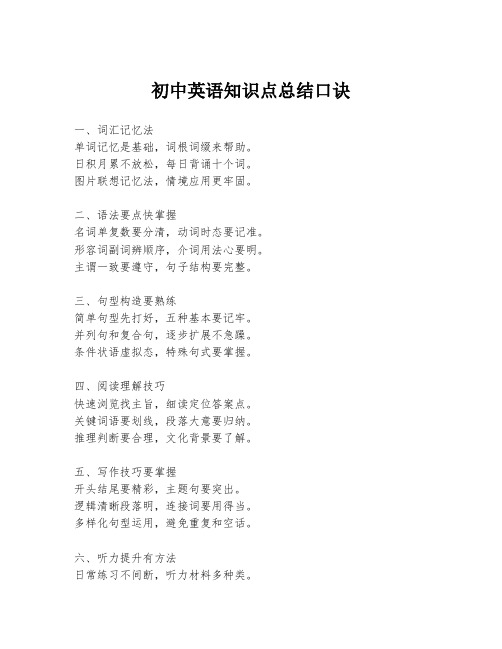 初中英语知识点总结口诀

一、词汇记忆法
单词记忆是基础，词根词缀来帮助。
日积月累不放松，每日背诵十个词。
图片联想记忆法，情境应用更牢固。

二、语法要点快掌握
名词单复数要分清，动词时态要记准。
形容词副词辨顺序，介词用法心要明。
主谓一致要遵守，句子结构要完整。

三、句型构造要熟练
简单句型先打好，五种基本要记牢。
并列句和复合句，逐步扩展不急躁。
条件状语虚拟态，特殊句式要掌握。

四、阅读理解技巧
快速浏览找主旨，细读定位答案点。
关键词语要划线，段落大意要归纳。
推理判断要合理，文化背景要了解。

五、写作技巧要掌握
开头结尾要精彩，主题句要突出。
逻辑清晰段落明，连接词要用得当。
多样化句型运用，避免重复和空话。

六、听力提升有方法
日常练习不间断，听力材料多种类。